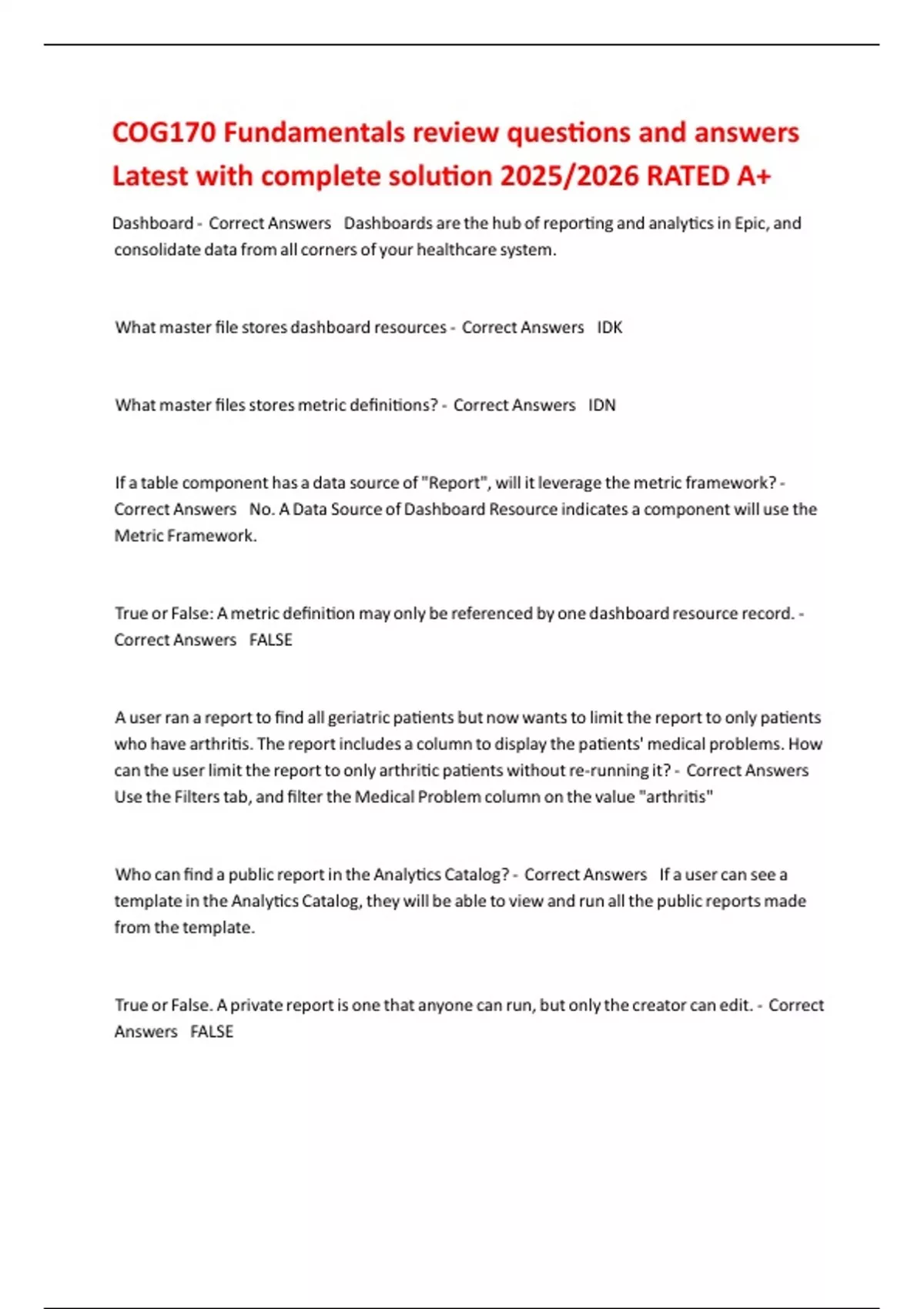 COG170 Fundamentals review questions and answers Latest with complete solution 2025/2026 RATED A+

Dashboard - Correct Answers Dashboards are the hub of reporting and analytics in Epic, and consolidate data from all corners of your healthcare system.

What master file stores dashboard resources - Correct Answers IDK

What master files stores metric definitions? - Correct Answers IDN

If a table component has a data source of "Report", will it leverage the metric framework? - Correct Answers No. A Data Source of Dashboard Resource indicates a component will use the Metric Framework.

True or False: A metric definition may only be referenced by one dashboard resource record. - Correct Answers FALSE

A user ran a report to find all geriatric patients but now wants to limit the report to only patients who have arthritis. The report includes a column to display the patients' medical problems. How can the user limit the report to only arthritic patients without re-running it? - Correct Answers Use the Filters tab, and filter the Medical Problem column on the value "arthritis"

Who can find a public report in the Analytics Catalog? - Correct Answers If a user can see a template in the Analytics Catalog, they will be able to view and run all the public reports made from the template.

True or False. A private report is one that anyone can run, but only the creator can edit. - Correct Answers FALSE